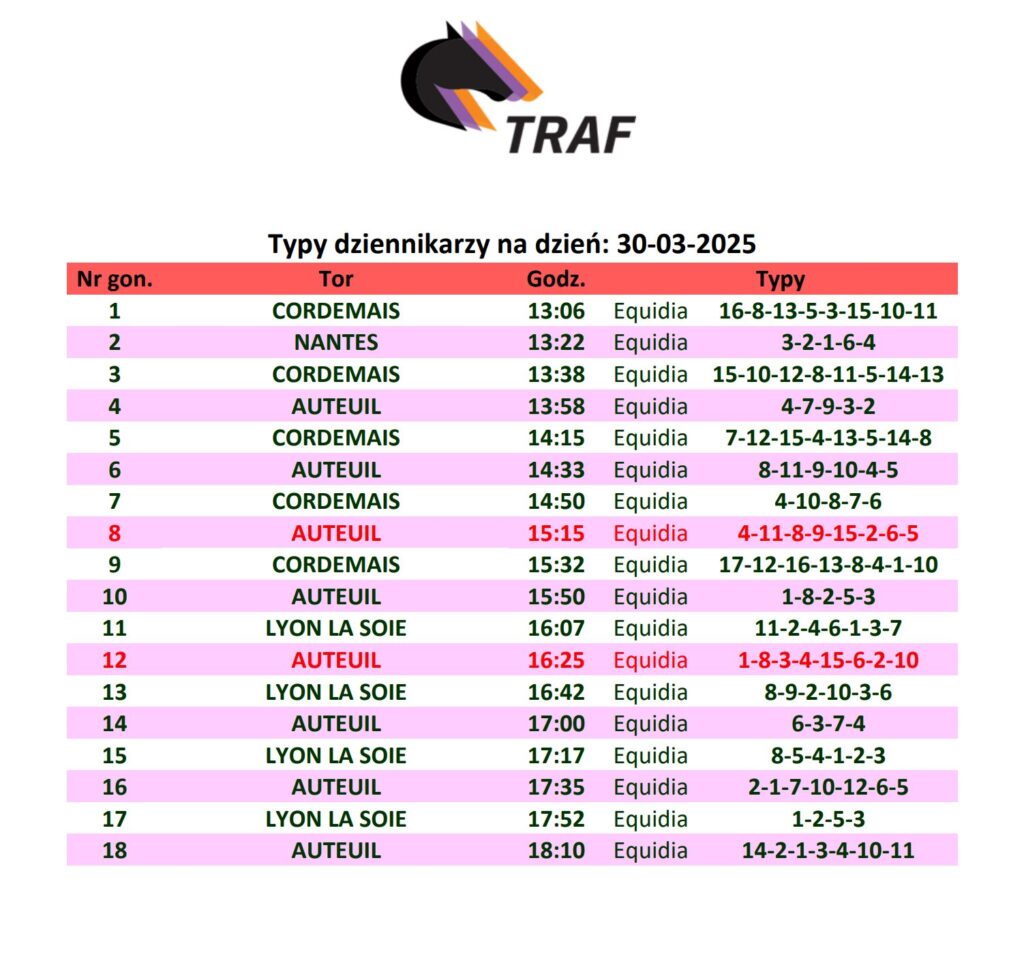 TRAF

Typy dziennikarzy na dzień: 30-03-2025

| Nr gon. | Tor | Godz. | | Typy |
|---|---|---|---|---|
| 1 | CORDEMAIS | 13:06 | Equidia | 16-8-13-5-3-15-10-11 |
| 2 | NANTES | 13:22 | Equidia | 3-2-1-6-4 |
| 3 | CORDEMAIS | 13:38 | Equidia | 15-10-12-8-11-5-14-13 |
| 4 | AUTEUIL | 13:58 | Equidia | 4-7-9-3-2 |
| 5 | CORDEMAIS | 14:15 | Equidia | 7-12-15-4-13-5-14-8 |
| 6 | AUTEUIL | 14:33 | Equidia | 8-11-9-10-4-5 |
| 7 | CORDEMAIS | 14:50 | Equidia | 4-10-8-7-6 |
| 8 | AUTEUIL | 15:15 | Equidia | 4-11-8-9-15-2-6-5 |
| 9 | CORDEMAIS | 15:32 | Equidia | 17-12-16-13-8-4-1-10 |
| 10 | AUTEUIL | 15:50 | Equidia | 1-8-2-5-3 |
| 11 | LYON LA SOIE | 16:07 | Equidia | 11-2-4-6-1-3-7 |
| 12 | AUTEUIL | 16:25 | Equidia | 1-8-3-4-15-6-2-10 |
| 13 | LYON LA SOIE | 16:42 | Equidia | 8-9-2-10-3-6 |
| 14 | AUTEUIL | 17:00 | Equidia | 6-3-7-4 |
| 15 | LYON LA SOIE | 17:17 | Equidia | 8-5-4-1-2-3 |
| 16 | AUTEUIL | 17:35 | Equidia | 2-1-7-10-12-6-5 |
| 17 | LYON LA SOIE | 17:52 | Equidia | 1-2-5-3 |
| 18 | AUTEUIL | 18:10 | Equidia | 14-2-1-3-4-10-11 |